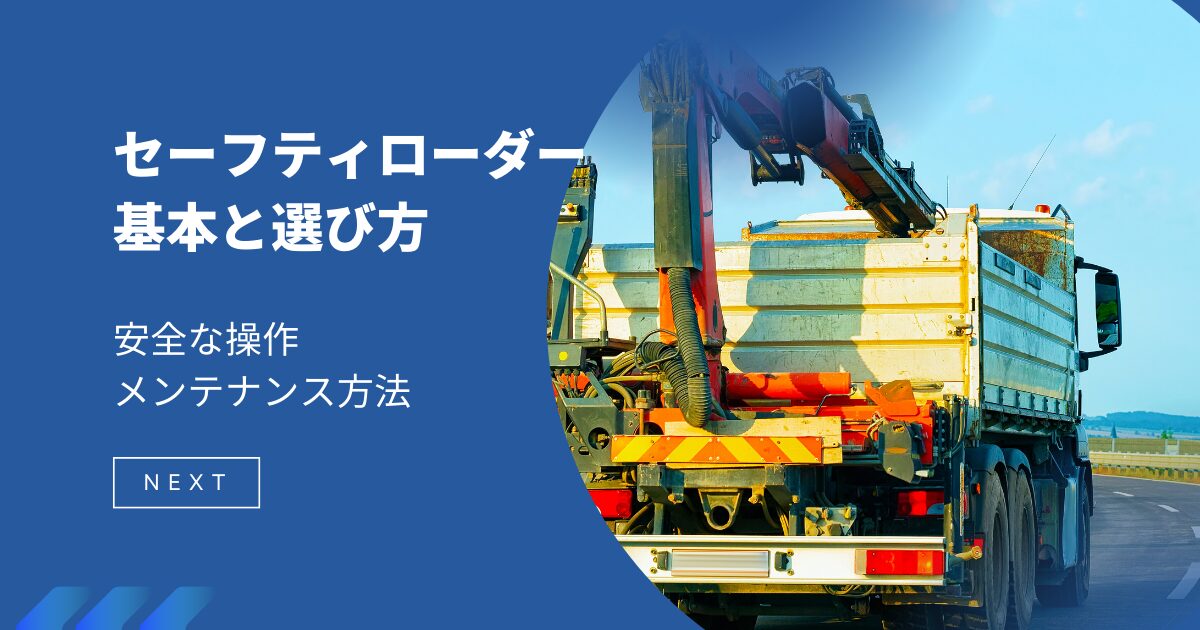 セーフティローダー
基本と選び方

安全な操作
メンテナンス方法

NEXT